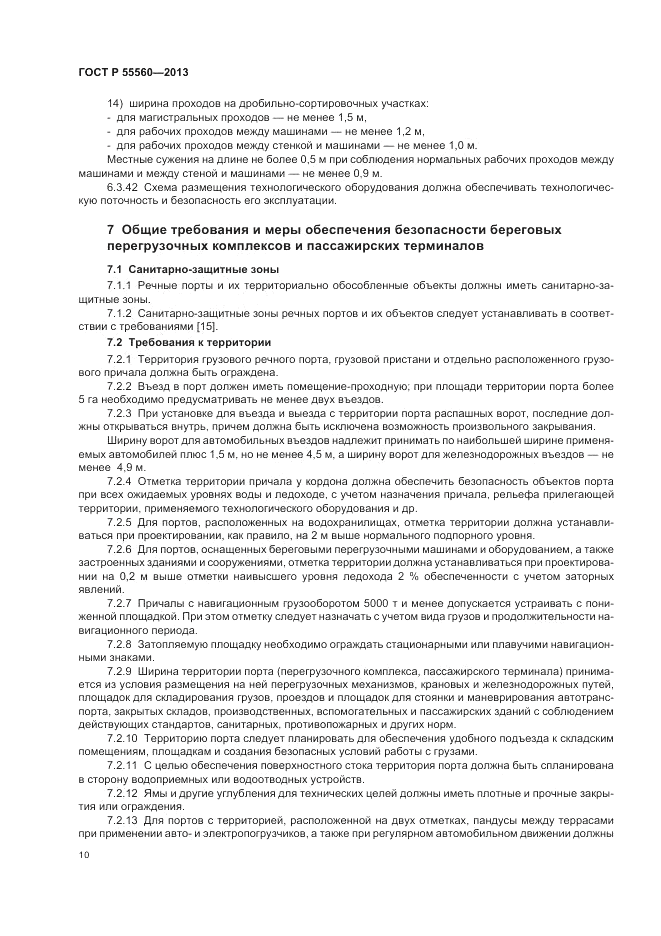 ГОСТ Р 55560—2013

14) ширина проходов на дробильно-сортировочных участках:
- для магистральных проходов — не менее 1,5 м,
- для рабочих проходов между машинами — не менее 1,2 м,
- для рабочих проходов между стенкой и машинами — не менее 1,0 м.

Местные сужения на длине не более 0,5 м при соблюдения нормальных рабочих проходов между машинами и между стеной и машинами — не менее 0,9 м.

6.3.42 Схема размещения технологического оборудования должна обеспечивать технологическую поточность и безопасность его эксплуатации.

7 Общие требования и меры обеспечения безопасности береговых перегрузочных комплексов и пассажирских терминалов

7.1 Санитарно-защитные зоны

7.1.1 Речные порты и их территориально обособленные объекты должны иметь санитарно-защитные зоны.

7.1.2 Санитарно-защитные зоны речных портов и их объектов следует устанавливать в соответствии с требованиями [15].

7.2 Требования к территории

7.2.1 Территория грузового речного порта, грузовой пристани и отдельно расположенного грузового причала должна быть ограждена.

7.2.2 Въезд в порт должен иметь помещение-проходную; при площади территории порта более 5 га необходимо предусматривать не менее двух въездов.

7.2.3 При установке для въезда и выезда с территории порта распашных ворот, последние должны открываться внутрь, причем должна быть исключена возможность произвольного закрывания.

Ширину ворот для автомобильных въездов надлежит принимать по наибольшей ширине применяемых автомобилей плюс 1,5 м, но не менее 4,5 м, а ширину ворот для железнодорожных въездов — не менее 4,9 м.

7.2.4 Отметка территории причала у кордона должна обеспечить безопасность объектов порта при всех ожидаемых уровнях воды и ледоходе, с учетом назначения причала, рельефа прилегающей территории, применяемого технологического оборудования и др.

7.2.5 Для портов, расположенных на водохранилищах, отметка территории должна устанавливаться при проектировании, как правило, на 2 м выше нормального подпорного уровня.

7.2.6 Для портов, оснащенных береговыми перегрузочными машинами и оборудованием, а также застроенных зданиями и сооружениями, отметка территории должна устанавливаться при проектировании на 0,2 м выше отметки наивысшего уровня ледохода 2 % обеспеченности с учетом заторных явлений.

7.2.7 Причалы с навигационным грузооборотом 5000 т и менее допускается устраивать с пониженной площадкой. При этом отметку следует назначать с учетом вида грузов и продолжительности навигационного периода.

7.2.8 Затопляемую площадку необходимо ограждать стационарными или плавучими навигационными знаками.

7.2.9 Ширина территории порта (перегрузочного комплекса, пассажирского терминала) принимается из условия размещения на ней перегрузочных механизмов, крановых и железнодорожных путей, площадок для складирования грузов, проездов и площадок для стоянки и маневрирования автотранспорта, закрытых складов, производственных, вспомогательных и пассажирских зданий с соблюдением действующих стандартов, санитарных, противопожарных и других норм.

7.2.10 Территорию порта следует планировать для обеспечения удобного подъезда к складским помещениям, площадкам и создания безопасных условий работы с грузами.

7.2.11 С целью обеспечения поверхностного стока территория порта должна быть спланирована в сторону водоприемных или водоотводных устройств.

7.2.12 Ямы и другие углубления для технических целей должны иметь плотные и прочные закрытия или ограждения.

7.2.13 Для портов с территорией, расположенной на двух отметках, пандусы между террасами при применении авто- и электропогрузчиков, а также при регулярном автомобильном движении должны

10